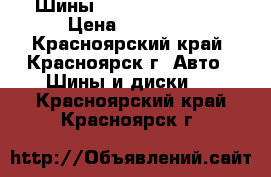 Шины
Цена
Красноярский край Красноярск г  Авто Шины и диски
Красноярский край Красноярск г

http://Объявлений.сайт